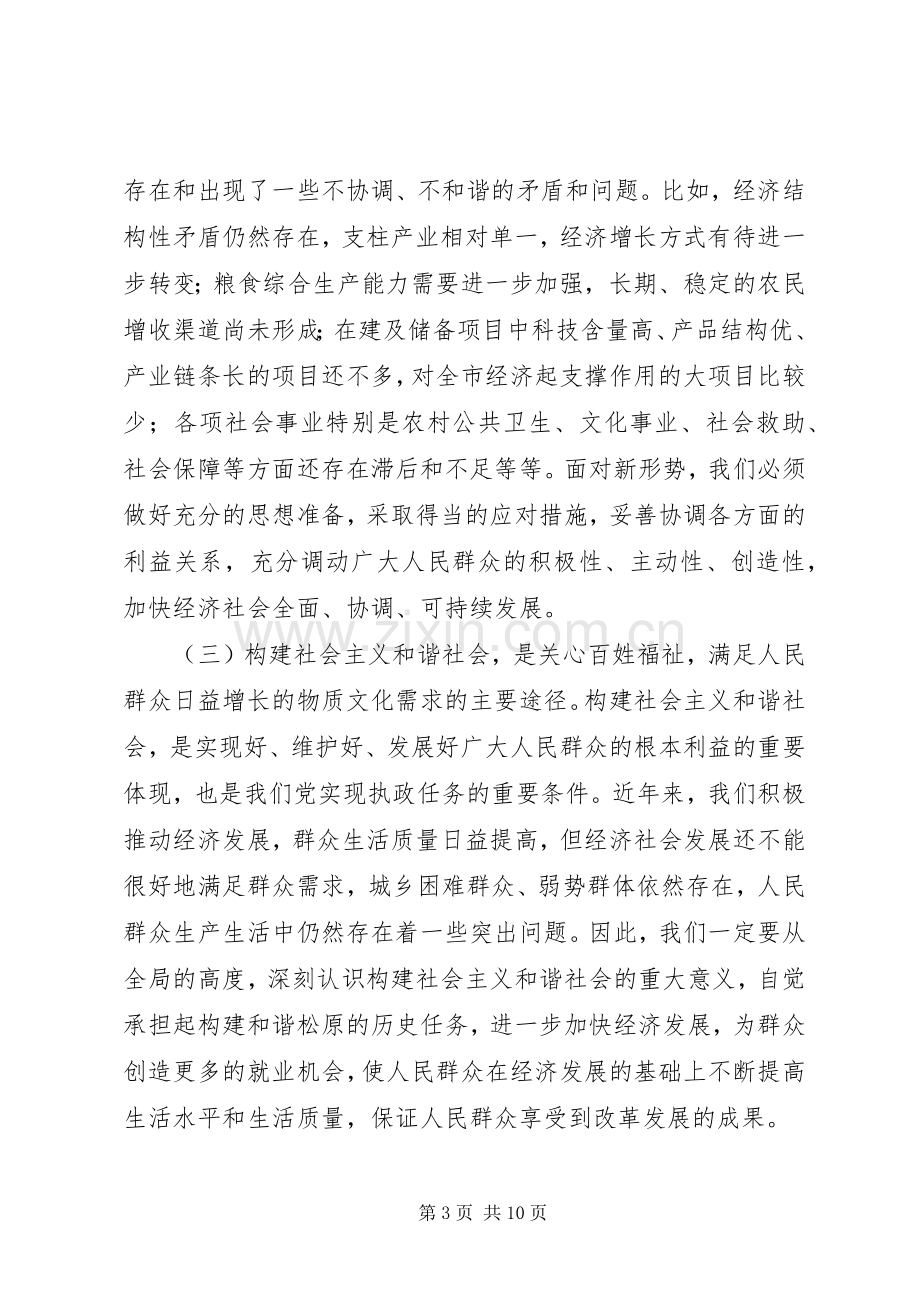 存在和出现了一些不协调、不和谐的矛盾和问题。比如，经济结构性矛盾仍然存在，支柱产业相对单一，经济增长方式有待进一步转变；粮食综合生产能力需要进一步加强，长期、稳定的农民增收渠道尚未形成；在建及储备项目中科技含量高、产品结构优、产业链条长的项目还不多，对全市经济起支撑作用的大项目比较少；各项社会事业特别是农村公共卫生、文化事业、社会救助、社会保障等方面还存在滞后和不足等等。面对新形势，我们必须做好充分的思想准备，采取得当的应对措施，妥善协调各方面的利益关系，充分调动广大人民群众的积极性、主动性、创造性，加快经济社会全面、协调、可持续发展。

（三）构建社会主义和谐社会，是关心百姓福祉，满足人民群众日益增长的物质文化需求的主要途径。构建社会主义和谐社会，是实现好、维护好、发展好广大人民群众的根本利益的重要体现，也是我们党实现执政任务的重要条件。近年来，我们积极推动经济发展，群众生活质量日益提高，但经济社会发展还不能很好地满足群众需求，城乡困难群众、弱势群体依然存在，人民群众生产生活中仍然存在着一些突出问题。因此，我们一定要从全局的高度，深刻认识构建社会主义和谐社会的重大意义，自觉承担起构建和谐松原的历史任务，进一步加快经济发展，为群众创造更多的就业机会，使人民群众在经济发展的基础上不断提高生活水平和生活质量，保证人民群众享受到改革发展的成果。

第3页 共10页

www.zixin.com.cn